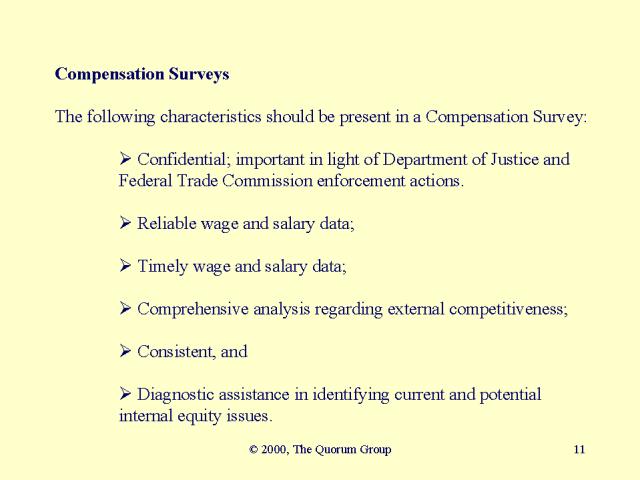 **Compensation Surveys**

The following characteristics should be present in a Compensation Survey:

➢ Confidential; important in light of Department of Justice and Federal Trade Commission enforcement actions.

➢ Reliable wage and salary data;

➢ Timely wage and salary data;

➢ Comprehensive analysis regarding external competitiveness;

➢ Consistent, and

➢ Diagnostic assistance in identifying current and potential internal equity issues.

© 2000, The Quorum Group

11